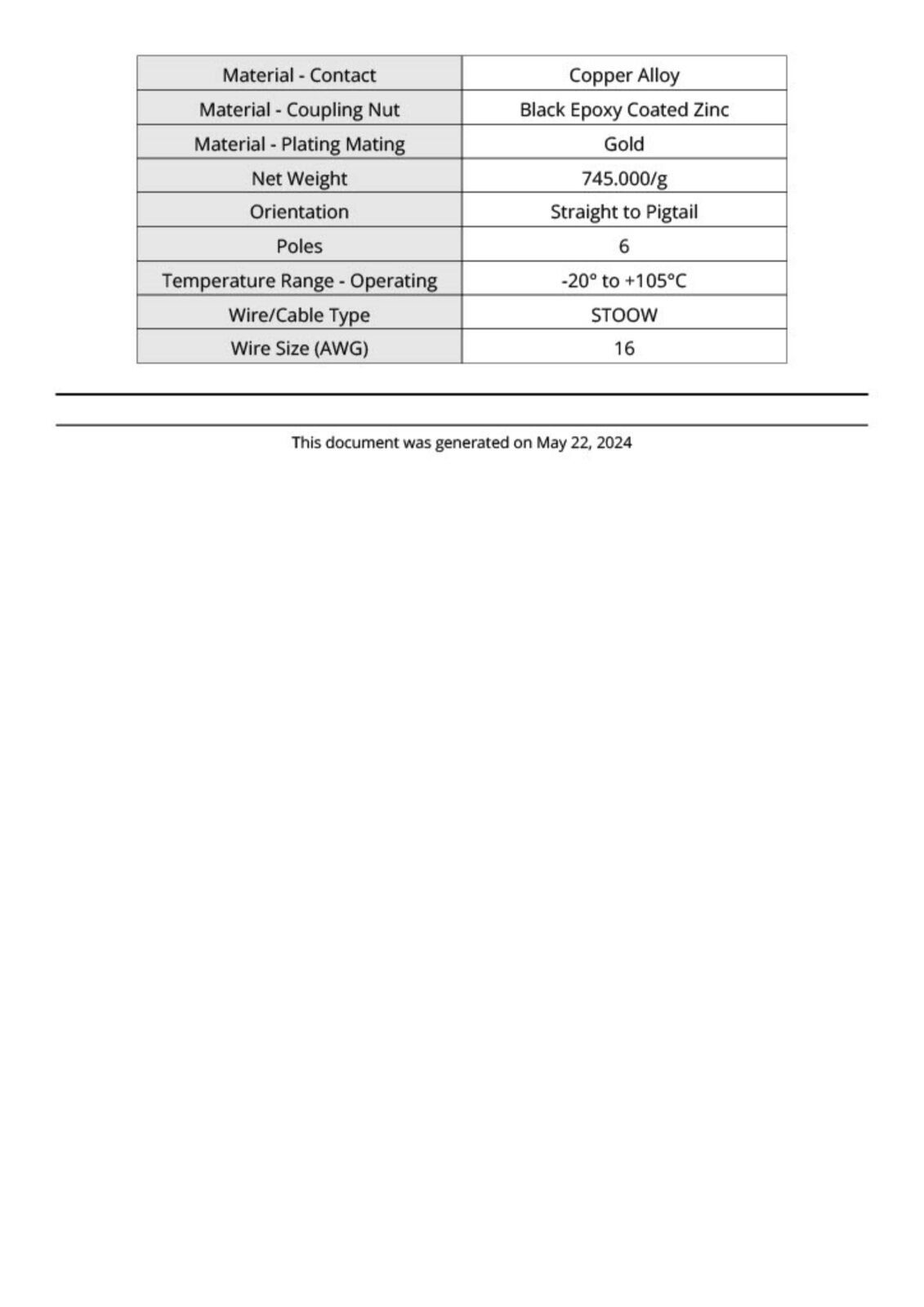 | Material - Contact | Copper Alloy |
|---|---|
| Material - Coupling Nut | Black Epoxy Coated Zinc |
| Material - Plating Mating | Gold |
| Net Weight | 745.000/g |
| Orientation | Straight to Pigtail |
| Poles | 6 |
| Temperature Range - Operating | -20° to +105°C |
| Wire/Cable Type | STOOW |
| Wire Size (AWG) | 16 |

This document was generated on May 22, 2024